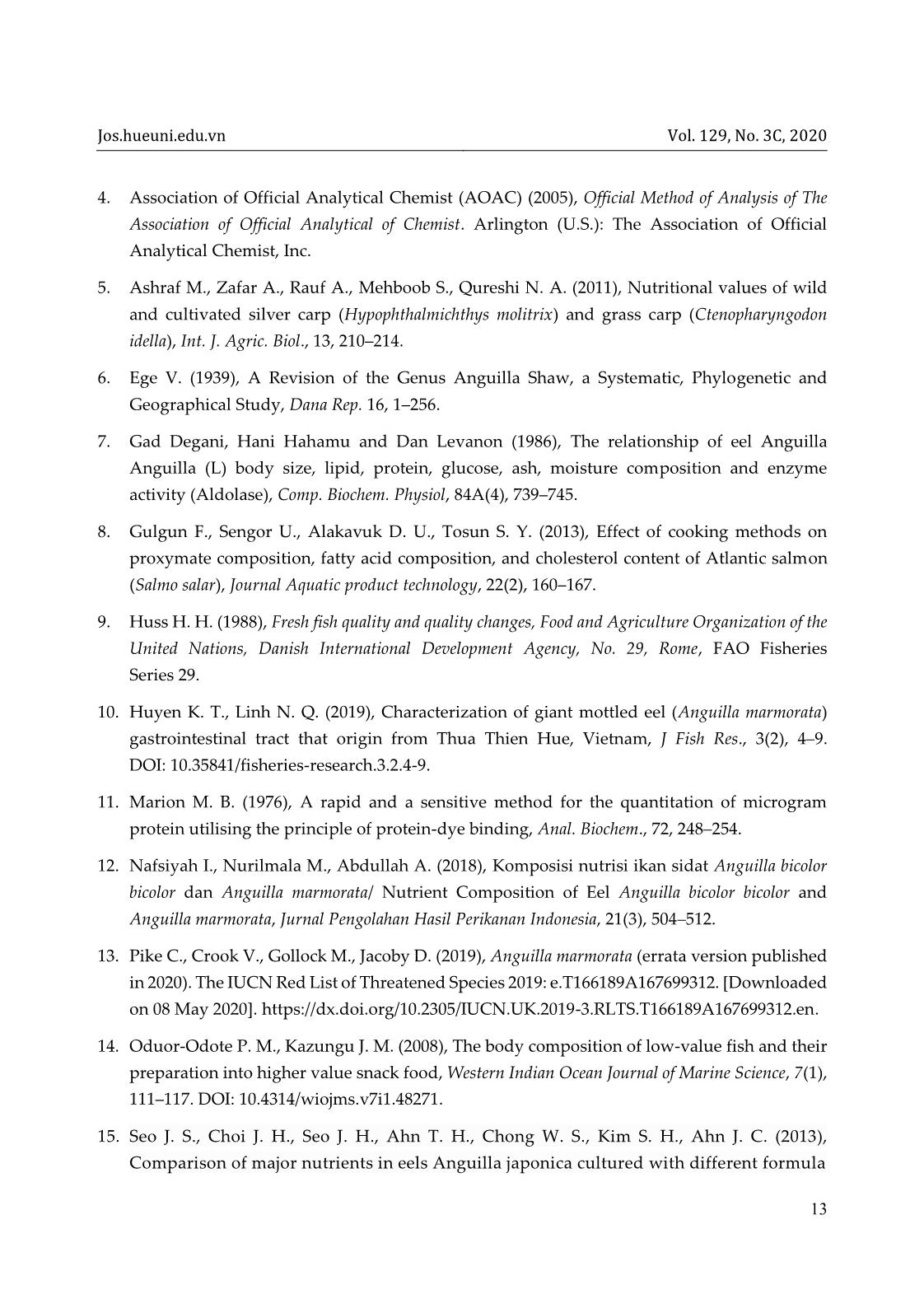 Jos.hueuni.edu.vn Vol. 129, No. 3C, 2020

4. Association of Official Analytical Chemist (AOAC) (2005), Official Method of Analysis of The Association of Official Analytical of Chemist. Arlington (U.S.): The Association of Official Analytical Chemist, Inc.

5. Ashraf M., Zafar A., Rauf A., Mehboob S., Qureshi N. A. (2011), Nutritional values of wild and cultivated silver carp (Hypophthalmichthys molitrix) and grass carp (Ctenopharyngodon idella), Int. J. Agric. Biol., 13, 210–214.

6. Ege V. (1939), A Revision of the Genus Anguilla Shaw, a Systematic, Phylogenetic and Geographical Study, Dana Rep. 16, 1–256.

7. Gad Degani, Hani Hahamu and Dan Levanon (1986), The relationship of eel Anguilla Anguilla (L) body size, lipid, protein, glucose, ash, moisture composition and enzyme activity (Aldolase), Comp. Biochem. Physiol, 84A(4), 739–745.

8. Gulgun F., Sengor U., Alakavuk D. U., Tosun S. Y. (2013), Effect of cooking methods on proxymate composition, fatty acid composition, and cholesterol content of Atlantic salmon (Salmo salar), Journal Aquatic product technology, 22(2), 160–167.

9. Huss H. H. (1988), Fresh fish quality and quality changes, Food and Agriculture Organization of the United Nations, Danish International Development Agency, No. 29, Rome, FAO Fisheries Series 29.

10. Huyen K. T., Linh N. Q. (2019), Characterization of giant mottled eel (Anguilla marmorata) gastrointestinal tract that origin from Thua Thien Hue, Vietnam, J Fish Res., 3(2), 4–9. DOI: 10.35841/fisheries-research.3.2.4-9.

11. Marion M. B. (1976), A rapid and a sensitive method for the quantitation of microgram protein utilising the principle of protein-dye binding, Anal. Biochem., 72, 248–254.

12. Nafsiyah I., Nurilmala M., Abdullah A. (2018), Komposisi nutrisi ikan sidat Anguilla bicolor bicolor dan Anguilla marmorata/ Nutrient Composition of Eel Anguilla bicolor bicolor and Anguilla marmorata, Jurnal Pengolahan Hasil Perikanan Indonesia, 21(3), 504–512.

13. Pike C., Crook V., Gollock M., Jacoby D. (2019), Anguilla marmorata (errata version published in 2020). The IUCN Red List of Threatened Species 2019: e.T166189A167699312. [Downloaded on 08 May 2020]. https://dx.doi.org/10.2305/IUCN.UK.2019-3.RLTS.T166189A167699312.en.

14. Oduor-Odote P. M., Kazungu J. M. (2008), The body composition of low-value fish and their preparation into higher value snack food, Western Indian Ocean Journal of Marine Science, 7(1), 111–117. DOI: 10.4314/wiojms.v7i1.48271.

15. Seo J. S., Choi J. H., Seo J. H., Ahn T. H., Chong W. S., Kim S. H., Ahn J. C. (2013), Comparison of major nutrients in eels Anguilla japonica cultured with different formula

13